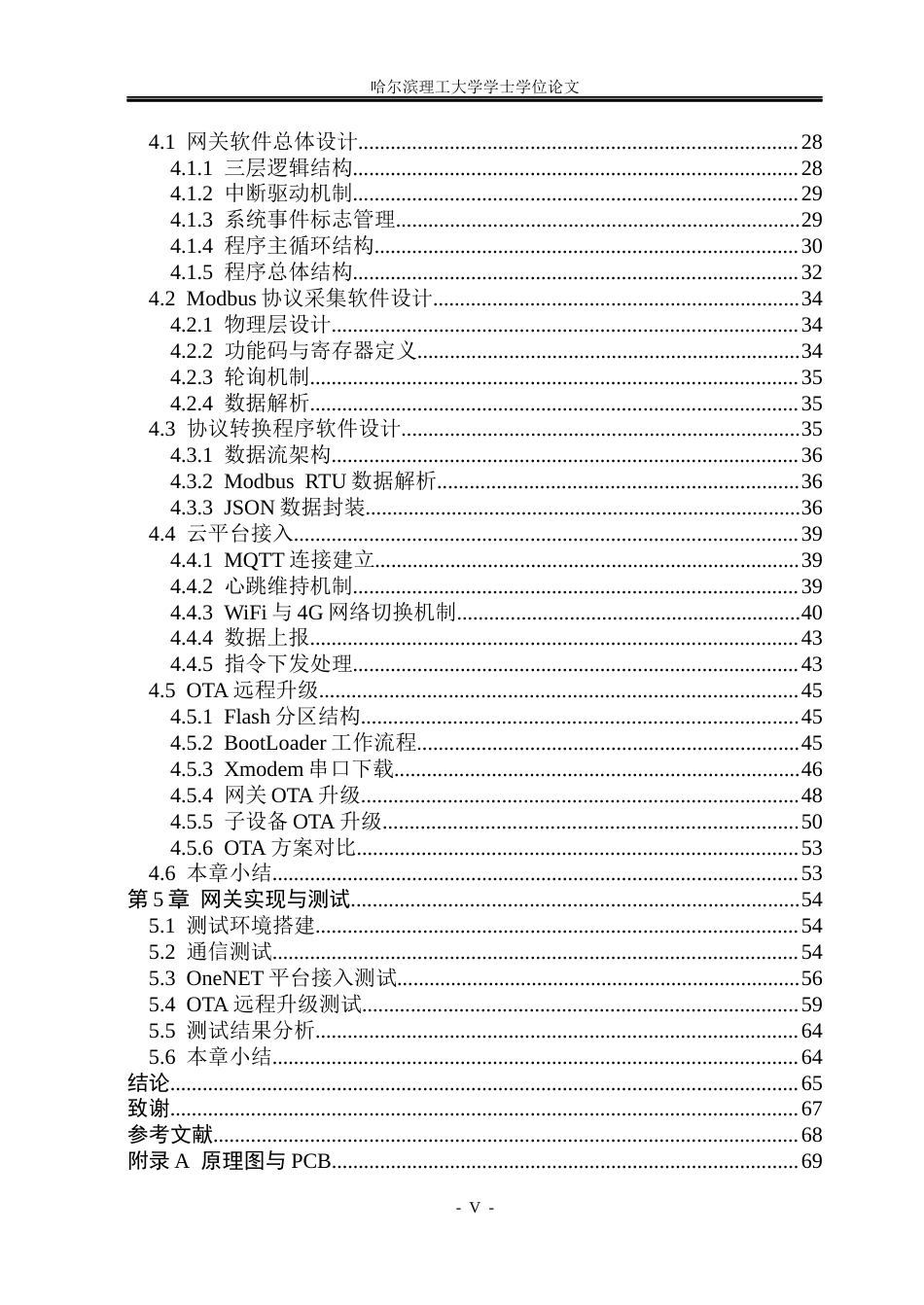 哈尔滨理工大学学士学位论文

4.1 网关软件总体设计 28
4.1.1 三层逻辑结构 28
4.1.2 中断驱动机制 29
4.1.3 系统事件标志管理 29
4.1.4 程序主循环结构 30
4.1.5 程序总体结构 32
4.2 Modbus协议采集软件设计 34
4.2.1 物理层设计 34
4.2.2 功能码与寄存器定义 34
4.2.3 轮询机制 35
4.2.4 数据解析 35
4.3 协议转换程序软件设计 35
4.3.1 数据流架构 36
4.3.2 Modbus RTU数据解析 36
4.3.3 JSON数据封装 36
4.4 云平台接入 39
4.4.1 MQTT连接建立 39
4.4.2 心跳维持机制 39
4.4.3 WiFi与4G网络切换机制 40
4.4.4 数据上报 43
4.4.5 指令下发处理 43
4.5 OTA远程升级 45
4.5.1 Flash分区结构 45
4.5.2 BootLoader工作流程 45
4.5.3 Xmodem串口下载 46
4.5.4 网关OTA升级 48
4.5.5 子设备OTA升级 50
4.5.6 OTA方案对比 53
4.6 本章小结 53
第5章 网关实现与测试 54
5.1 测试环境搭建 54
5.2 通信测试 54
5.3 OneNET平台接入测试 56
5.4 OTA远程升级测试 59
5.5 测试结果分析 64
5.6 本章小结 64
结论 65
致谢 67
参考文献 68
附录A 原理图与PCB 69

- V -